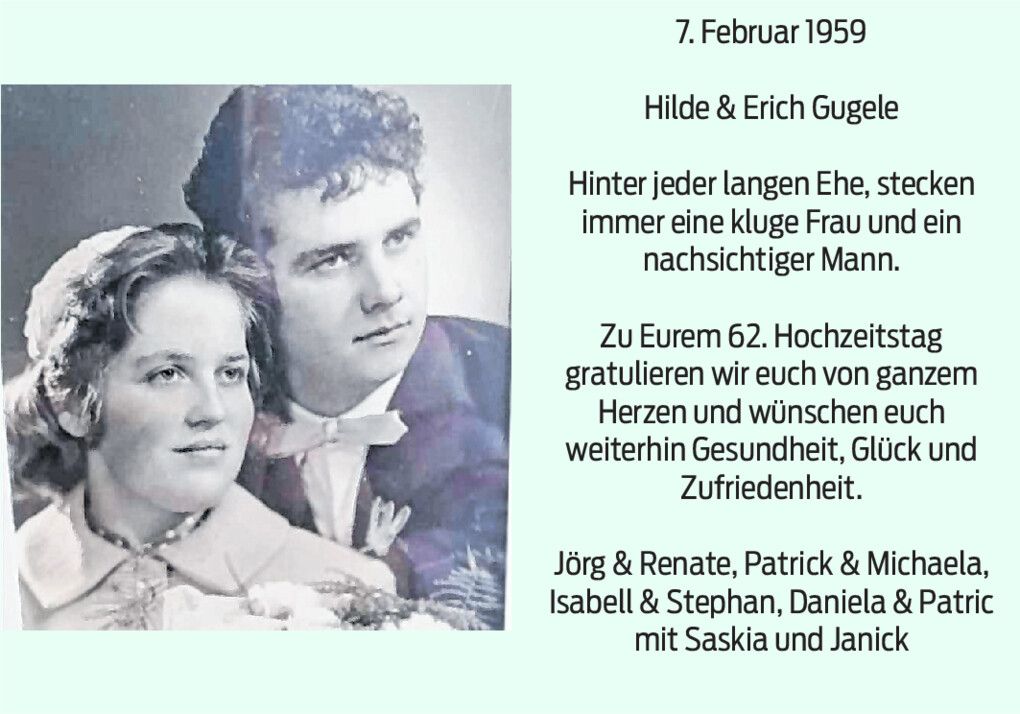 7. Februar 1959

Hilde & Erich Gugele

Hinter jeder langen Ehe, stecken immer eine kluge Frau und ein nachsichtiger Mann.

Zu Eurem 62. Hochzeitstag gratulieren wir euch von ganzem Herzen und wünschen euch weiterhin Gesundheit, Glück und Zufriedenheit.

Jörg & Renate, Patrick & Michaela, Isabell & Stephan, Daniela & Patric mit Saskia und Janick